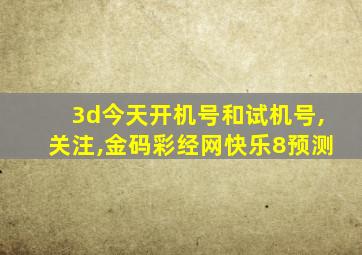 3d今天开机号和试机号,关注,金码彩经网快乐8预测